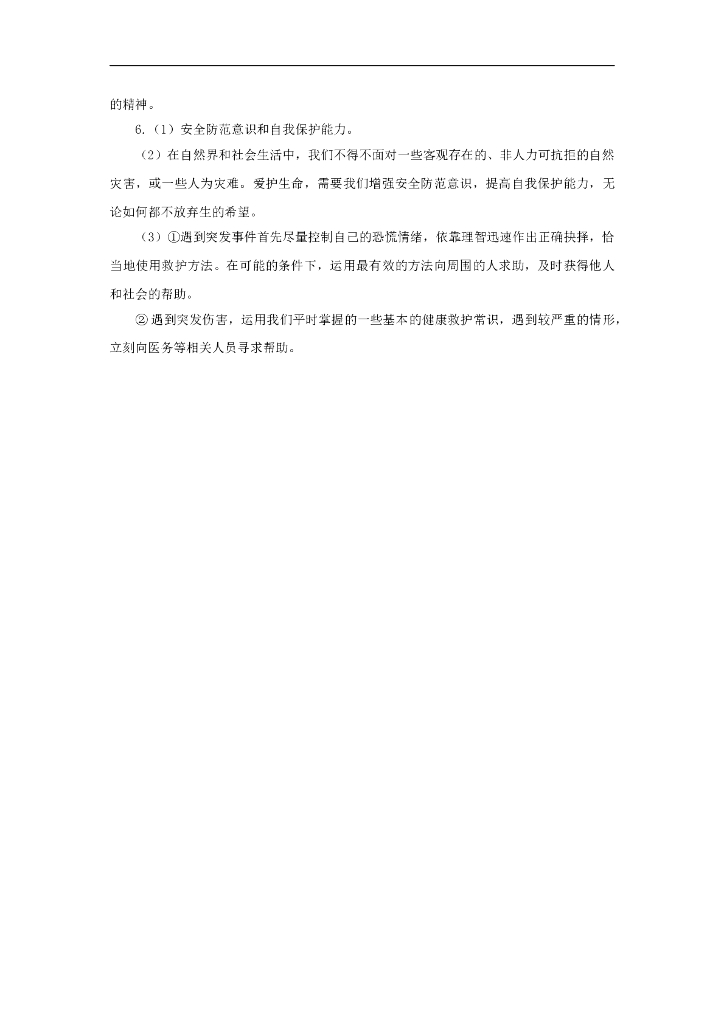 的精神。

6.（1）安全防范意识和自我保护能力。

（2）在自然界和社会生活中，我们不得不面对一些客观存在的、非人力可抗拒的自然灾害，或一些人为灾难。爱护生命，需要我们增强安全防范意识，提高自我保护能力，无论如何都不放弃生的希望。

（3）①遇到突发事件首先尽量控制自己的恐慌情绪，依靠理智迅速作出正确抉择，恰当地使用救护方法。在可能的条件下，运用最有效的方法向周围的人求助，及时获得他人和社会的帮助。

②遇到突发伤害，运用我们平时掌握的一些基本的健康救护常识，遇到较严重的情形，立刻向医务等相关人员寻求帮助。